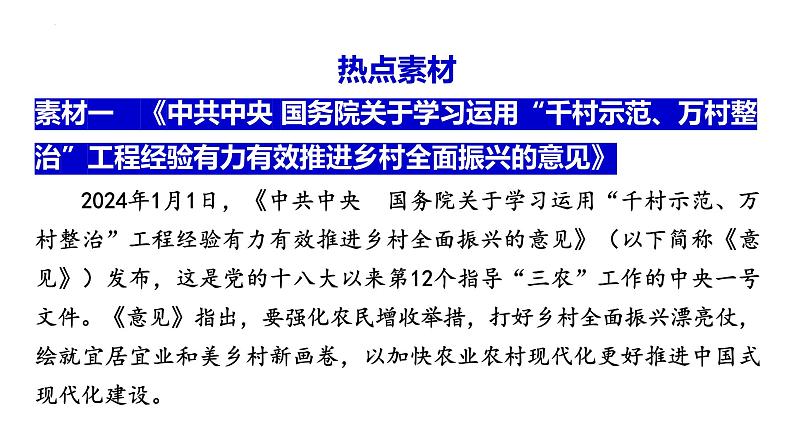 热点素材

素材一　《中共中央 国务院关于学习运用“千村示范、万村整治”工程经验有力有效推进乡村全面振兴的意见》

2024年1月1日，《中共中央　国务院关于学习运用“千村示范、万村整治”工程经验有力有效推进乡村全面振兴的意见》（以下简称《意见》）发布，这是党的十八大以来第12个指导“三农”工作的中央一号文件。《意见》指出，要强化农民增收举措，打好乡村全面振兴漂亮仗，绘就宜居宜业和美乡村新画卷，以加快农业农村现代化更好推进中国式现代化建设。